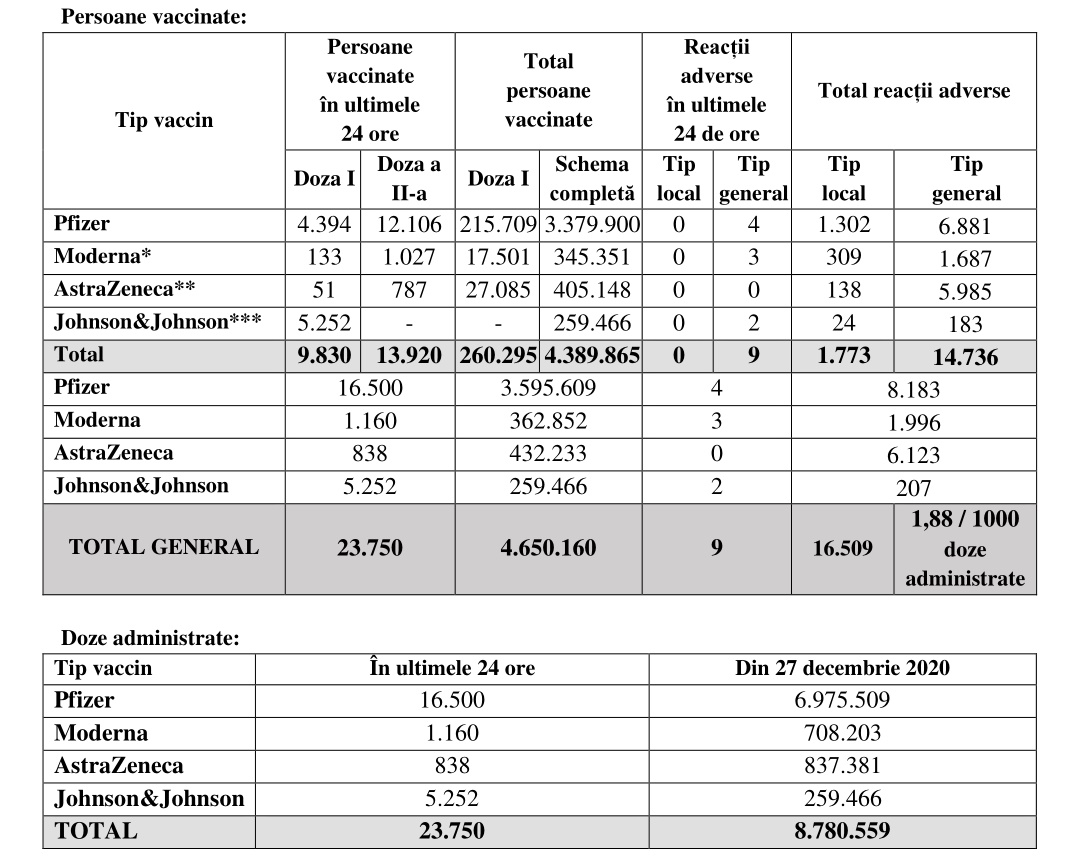 Persoane vaccinate:

| Tip vaccin | Persoane vaccinate în ultimele 24 ore | | Total persoane vaccinate | | Reacții adverse în ultimele 24 de ore | | Total reacții adverse | |
|---|---|---|---|---|---|---|---|---|
| | Doza I | Doza a II-a | Doza I | Schema completă | Tip local | Tip general | Tip local | Tip general |
| Pfizer | 4.394 | 12.106 | 215.709 | 3.379.900 | 0 | 4 | 1.302 | 6.881 |
| Moderna* | 133 | 1.027 | 17.501 | 345.351 | 0 | 3 | 309 | 1.687 |
| AstraZeneca** | 51 | 787 | 27.085 | 405.148 | 0 | 0 | 138 | 5.985 |
| Johnson&Johnson*** | 5.252 | - | - | 259.466 | 0 | 2 | 24 | 183 |
| Total | 9.830 | 13.920 | 260.295 | 4.389.865 | 0 | 9 | 1.773 | 14.736 |
| Pfizer | 16.500 | | 3.595.609 | | 4 | | 8.183 | |
| Moderna | 1.160 | | 362.852 | | 3 | | 1.996 | |
| AstraZeneca | 838 | | 432.233 | | 0 | | 6.123 | |
| Johnson&Johnson | 5.252 | | 259.466 | | 2 | | 207 | |
| TOTAL GENERAL | 23.750 | | 4.650.160 | | 9 | | 16.509 | 1,88 / 1000 doze administrate |

Doze administrate:

| Tip vaccin | În ultimele 24 ore | Din 27 decembrie 2020 |
|---|---|---|
| Pfizer | 16.500 | 6.975.509 |
| Moderna | 1.160 | 708.203 |
| AstraZeneca | 838 | 837.381 |
| Johnson&Johnson | 5.252 | 259.466 |
| TOTAL | 23.750 | 8.780.559 |